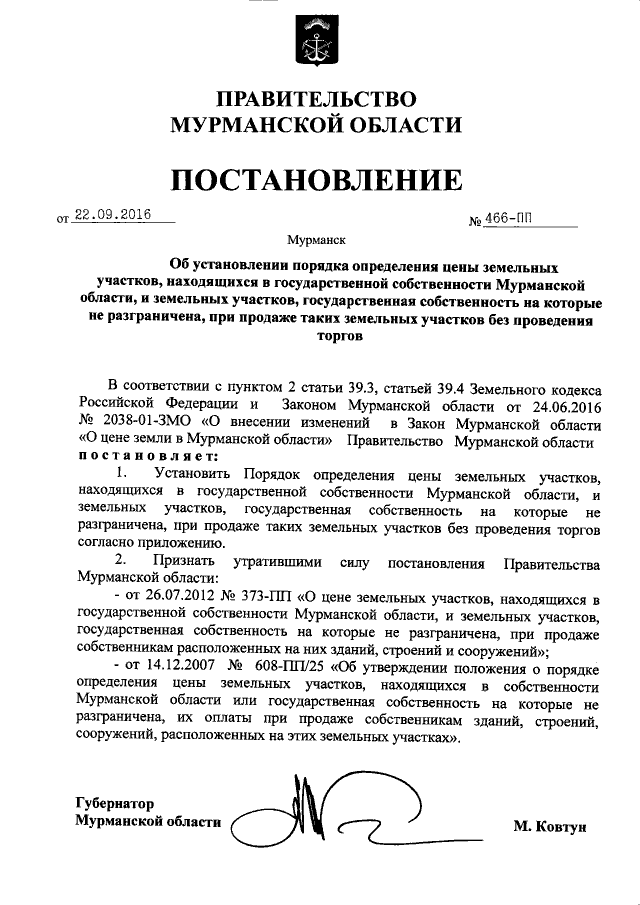 ПРАВИТЕЛЬСТВО
МУРМАНСКОЙ ОБЛАСТИ

ПОСТАНОВЛЕНИЕ

от 22.09.2016 № 466-ПП

Мурманск

Об установлении порядка определения цены земельных участков, находящихся в государственной собственности Мурманской области, и земельных участков, государственная собственность на которые не разграничена, при продаже таких земельных участков без проведения торгов

В соответствии с пунктом 2 статьи 39.3, статьей 39.4 Земельного кодекса Российской Федерации и Законом Мурманской области от 24.06.2016 № 2038-01-ЗМО «О внесении изменений в Закон Мурманской области «О цене земли в Мурманской области» Правительство Мурманской области постановляет:

1. Установить Порядок определения цены земельных участков, находящихся в государственной собственности Мурманской области, и земельных участков, государственная собственность на которые не разграничена, при продаже таких земельных участков без проведения торгов согласно приложению.

2. Признать утратившими силу постановления Правительства Мурманской области:

- от 26.07.2012 № 373-ПП «О цене земельных участков, находящихся в государственной собственности Мурманской области, и земельных участков, государственная собственность на которые не разграничена, при продаже собственникам расположенных на них зданий, строений и сооружений»;

- от 14.12.2007 № 608-ПП/25 «Об утверждении положения о порядке определения цены земельных участков, находящихся в собственности Мурманской области или государственная собственность на которые не разграничена, их оплаты при продаже собственникам зданий, строений, сооружений, расположенных на этих земельных участках».

Губернатор
Мурманской области М. Ковтун